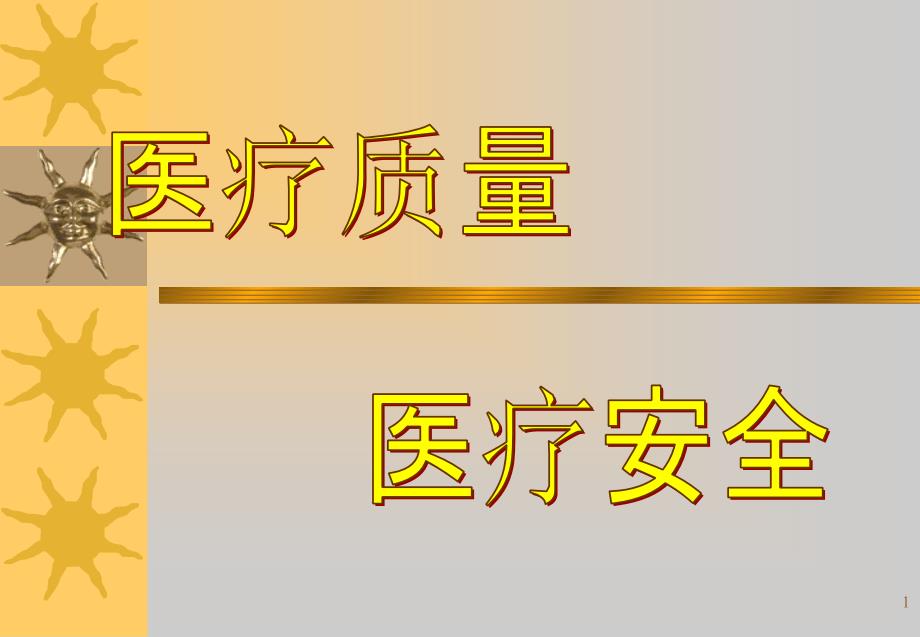 医疗质量

医疗安全

1